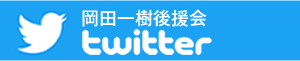 岡田一樹後援会
twitter